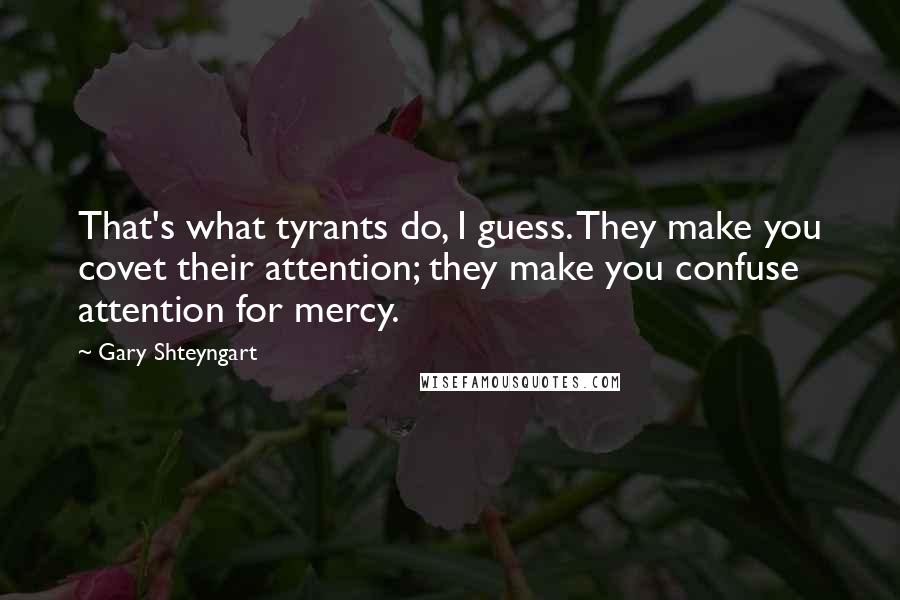 That's what tyrants do, I guess. They make you covet their attention; they make you confuse attention for mercy.

~ Gary Shteyngart

WISEFAMOUSQUOTES.COM